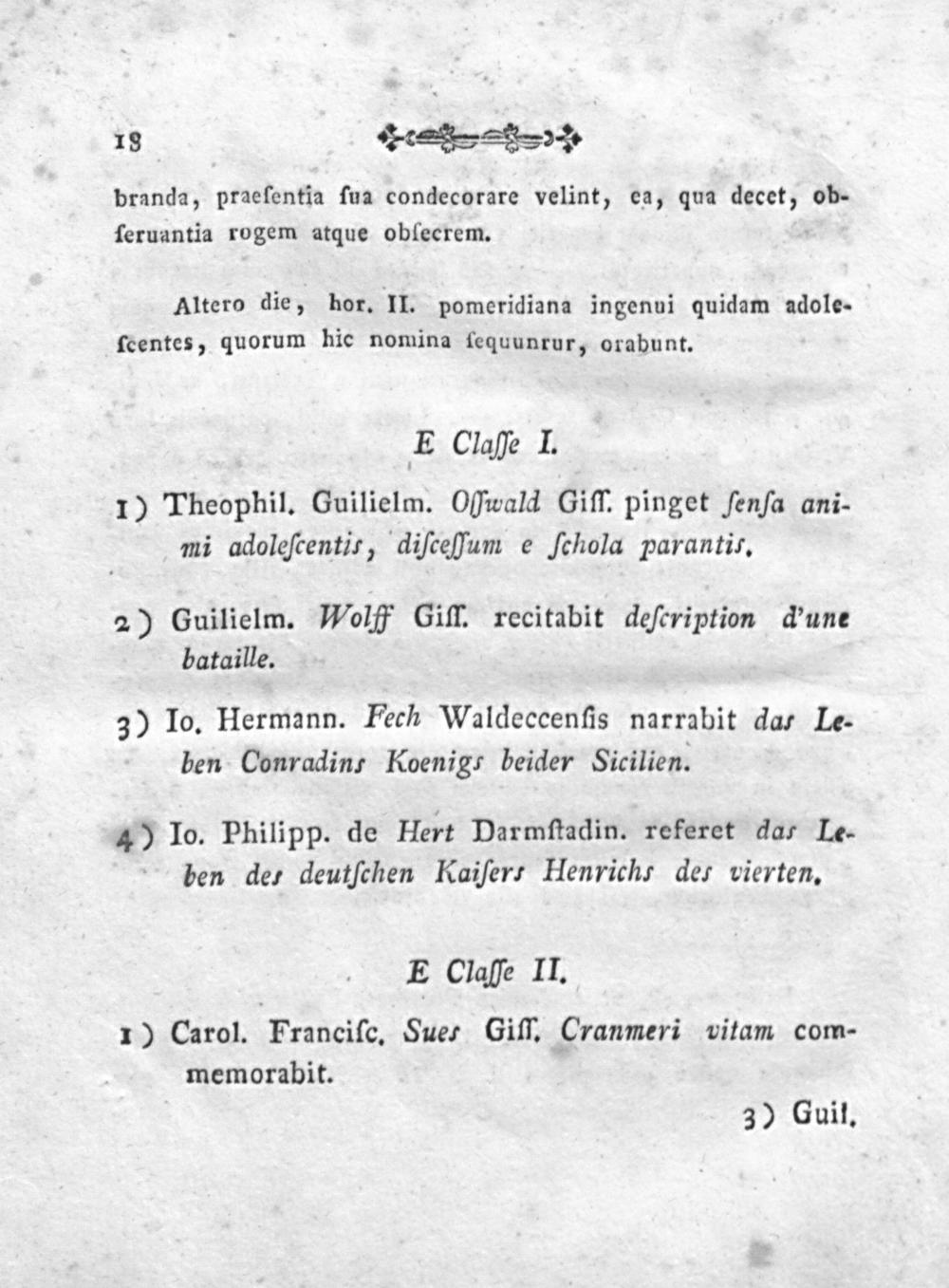 18

branda, praesentia sua condecorare velint, ea, qua decet, obseruantia rogem atque obsecrem.

Altero die, hor. II. pomeridiana ingenui quidam adolescentes, quorum hic nomina sequunrur, orabunt.

E Classe I.

1) Theophil. Guilielm. Osswald Giss. pinget sensa animi adolescentis, discessum e schola parantis.

2) Guilielm. Wolff Giss. recitabit description d'une bataille.

3) Io. Hermann. Fech Waldeccensis narrabit das Leben Conradins Koenigs beider Sicilien.

4) Io. Philipp. de Hert Darmstadin. referet das Leben des deutschen Kaisers Henrichs des vierten.

E Classe II.

1) Carol. Francisc. Sues Giss. Cranmeri vitam commemorabit.

3) Guil.